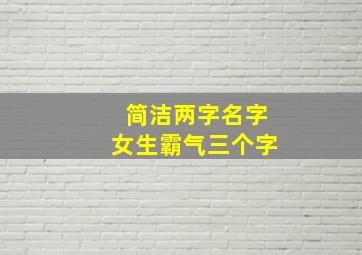 简洁两字名字
女生霸气三个字